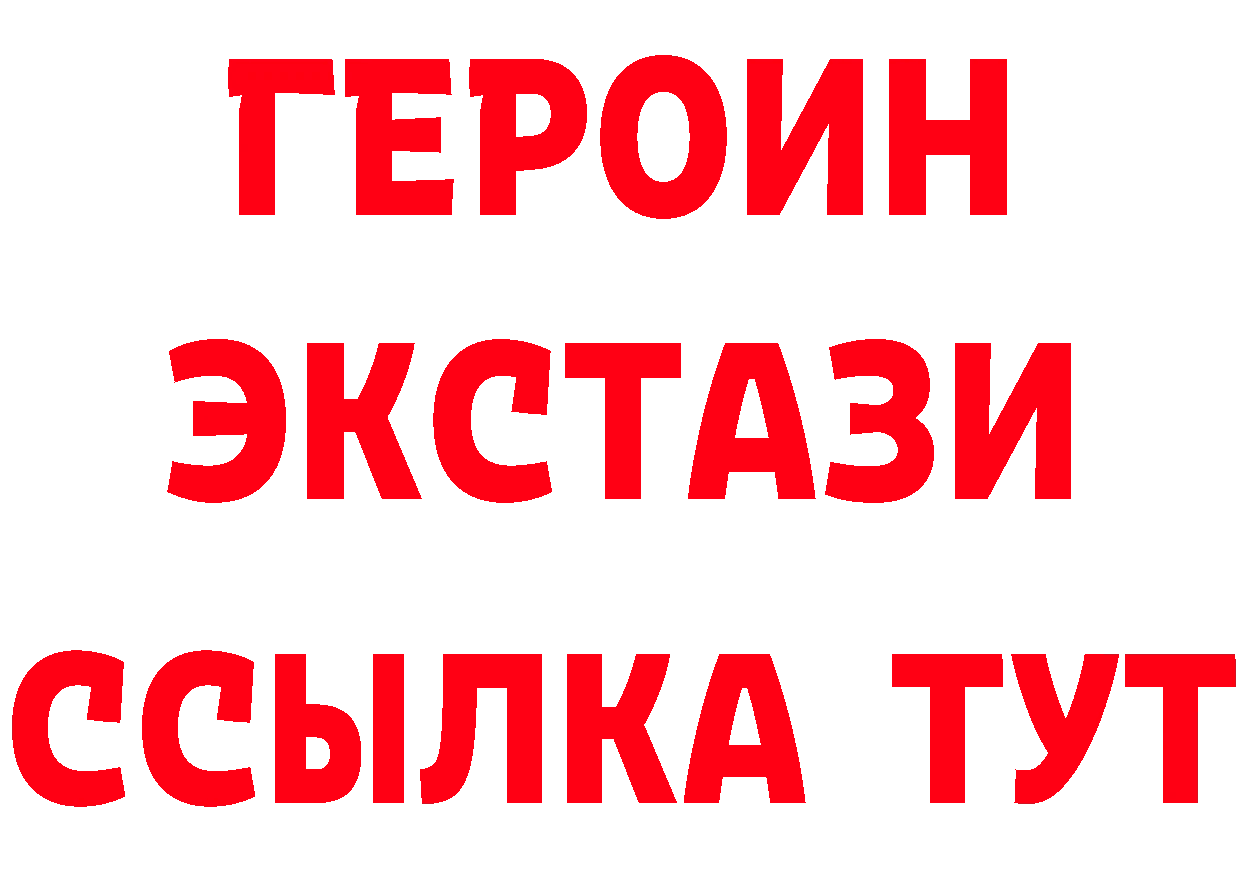 ГЕРОИН
ЭКСТАЗИ
ССЫЛКА ТУТ